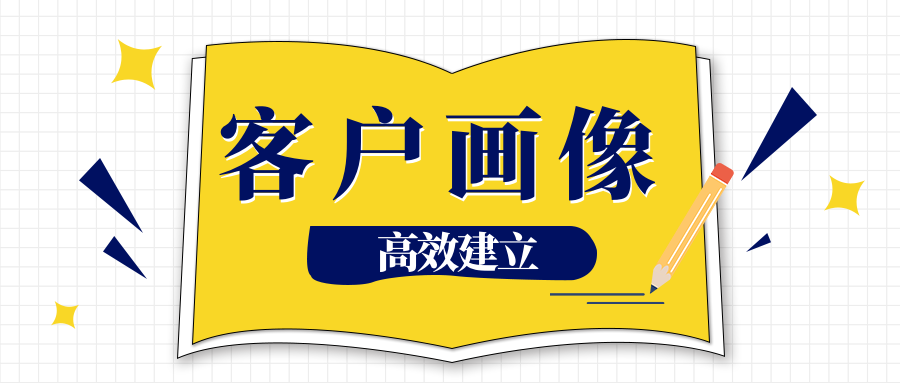 客户画像

高效建立